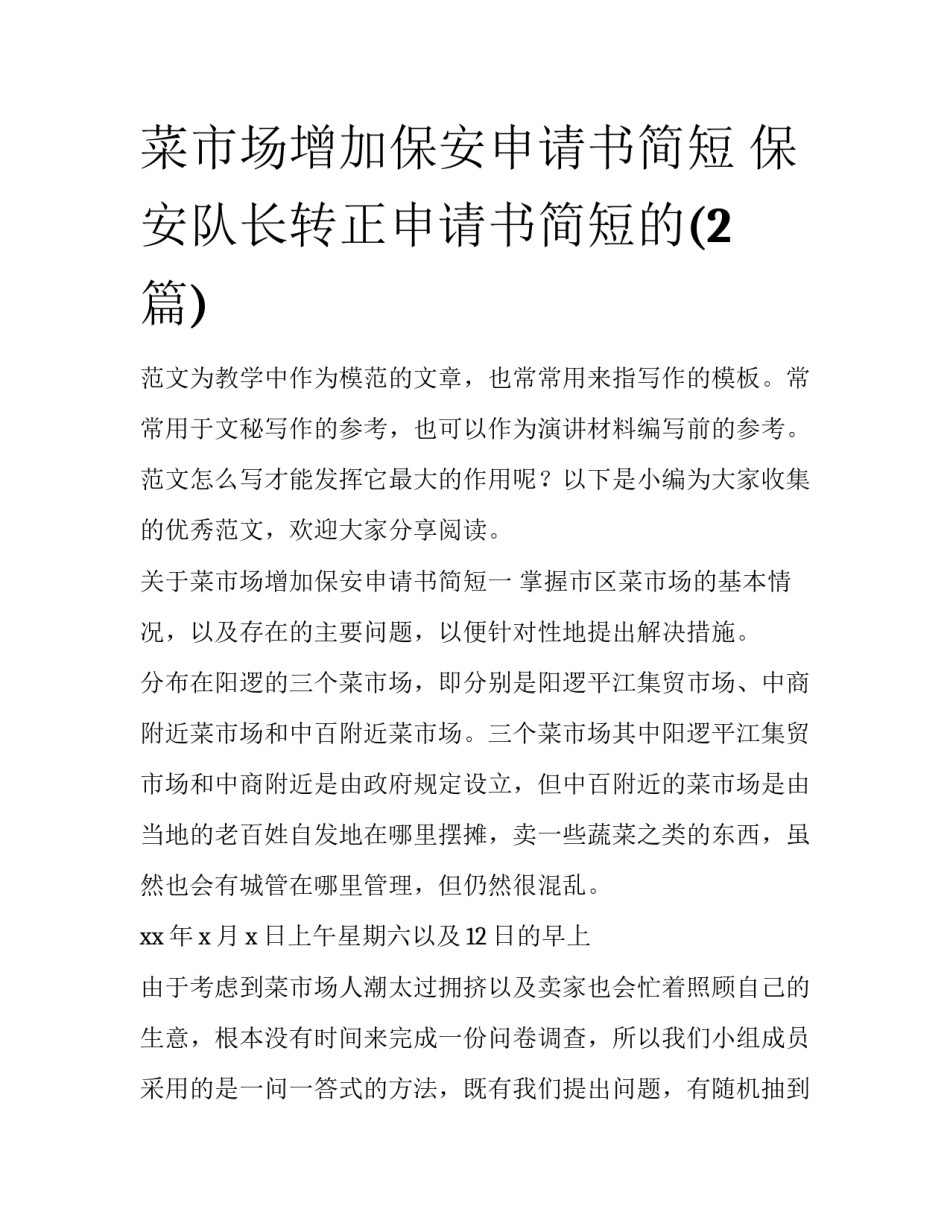 菜市场增加保安申请书简短 保安队长转正申请书简短的(2篇)

范文为教学中作为模范的文章，也常常用来指写作的模板。常常用于文秘写作的参考，也可以作为演讲材料编写前的参考。范文怎么写才能发挥它最大的作用呢？以下是小编为大家收集的优秀范文，欢迎大家分享阅读。

关于菜市场增加保安申请书简短一 掌握市区菜市场的基本情况，以及存在的主要问题，以便针对性地提出解决措施。

分布在阳逻的三个菜市场，即分别是阳逻平江集贸市场、中商附近菜市场和中百附近菜市场。三个菜市场其中阳逻平江集贸市场和中商附近是由政府规定设立，但中百附近的菜市场是由当地的老百姓自发地在哪里摆摊，卖一些蔬菜之类的东西，虽然也会有城管在哪里管理，但仍然很混乱。

xx 年 x 月 x 日上午星期六以及 12 日的早上

由于考虑到菜市场人潮太过拥挤以及卖家也会忙着照顾自己的生意，根本没有时间来完成一份问卷调查，所以我们小组成员采用的是一问一答式的方法，既有我们提出问题，有随机抽到